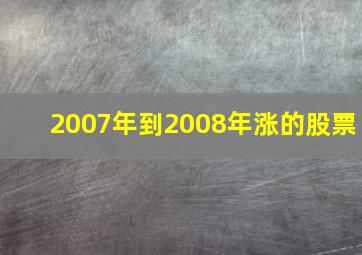 2007年到2008年涨的股票